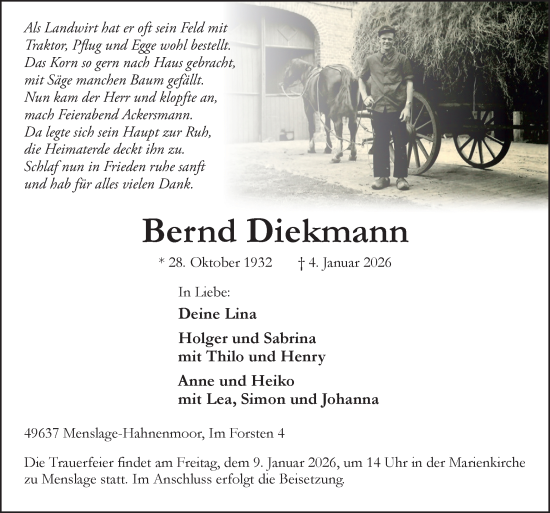 Als Landwirt hat er oft sein Feld mit
Traktor, Pflug und Egge wohl bestellt.
Das Korn so gern nach Haus gebracht,
mit Säge manchen Baum gefällt.
Nun kam der Herr und klopfte an,
mach Feierabend Ackersmann.
Da legte sich sein Haupt zur Ruh,
die Heimaterde deckt ihn zu.
Schlaf nun in Frieden ruhe sanft
und hab für alles vielen Dank.

Bernd Diekmann

* 28. Oktober 1932 † 4. Januar 2026

In Liebe:

Deine Lina

Holger und Sabrina
mit Thilo und Henry

Anne und Heiko
mit Lea, Simon und Johanna

49637 Menslage-Hahnenmoor, Im Forsten 4

Die Trauerfeier findet am Freitag, dem 9. Januar 2026, um 14 Uhr in der Marienkirche zu Menslage statt. Im Anschluss erfolgt die Beisetzung.